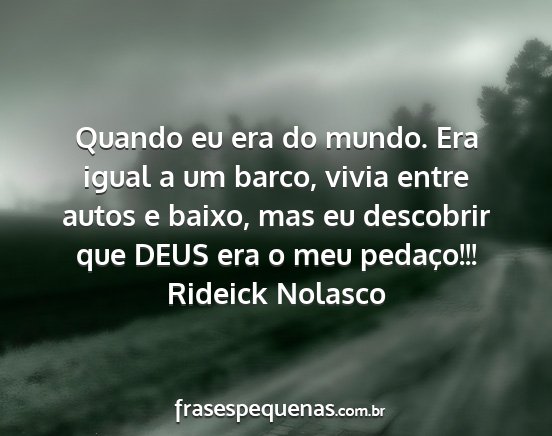 Quando eu era do mundo. Era igual a um barco, vivia entre autos e baixo, mas eu descobrir que DEUS era o meu pedaço!!!
Rideick Nolasco

frasespequenas.com.br